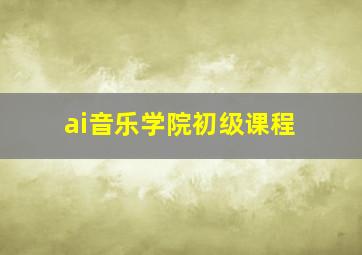 ai音乐学院初级课程